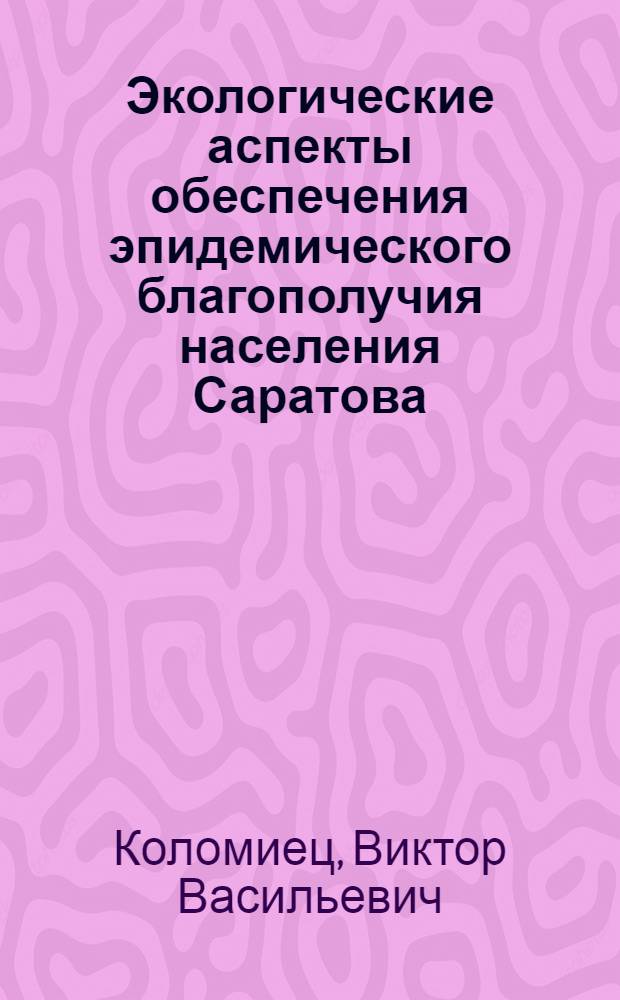 Экологические аспекты обеспечения эпидемического благополучия населения Саратова

Коломиец, Виктор Васильевич